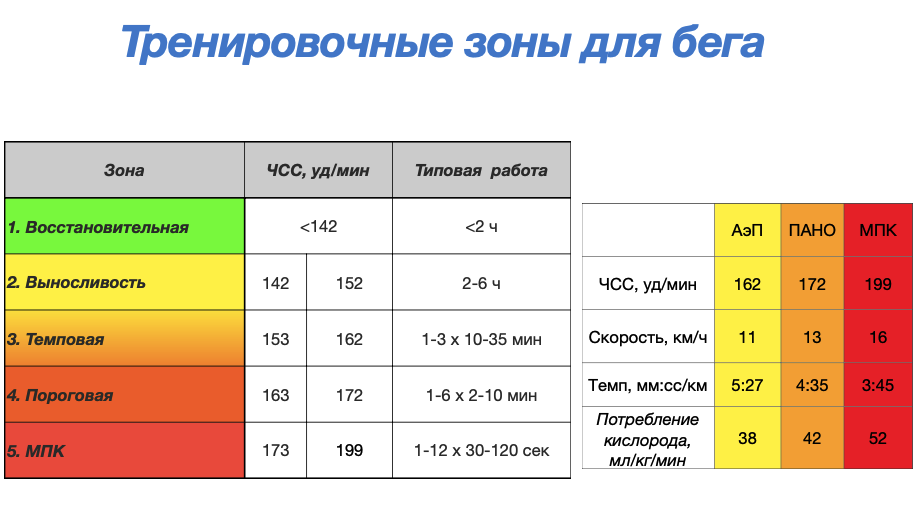 Тренировочные зоны для бега

| Зона | ЧСС, уд/мин | | Типовая работа |
|---|---|---|---|
| 1. Восстановительная | <142 | | <2 ч |
| 2. Выносливость | 142 | 152 | 2-6 ч |
| 3. Темповая | 153 | 162 | 1-3 x 10-35 мин |
| 4. Пороговая | 163 | 172 | 1-6 x 2-10 мин |
| 5. МПК | 173 | 199 | 1-12 x 30-120 сек |

| | АэП | ПАНО | МПК |
|---|---|---|---|
| ЧСС, уд/мин | 162 | 172 | 199 |
| Скорость, км/ч | 11 | 13 | 16 |
| Темп, мм:сс/км | 5:27 | 4:35 | 3:45 |
| Потребление кислорода, мл/кг/мин | 38 | 42 | 52 |